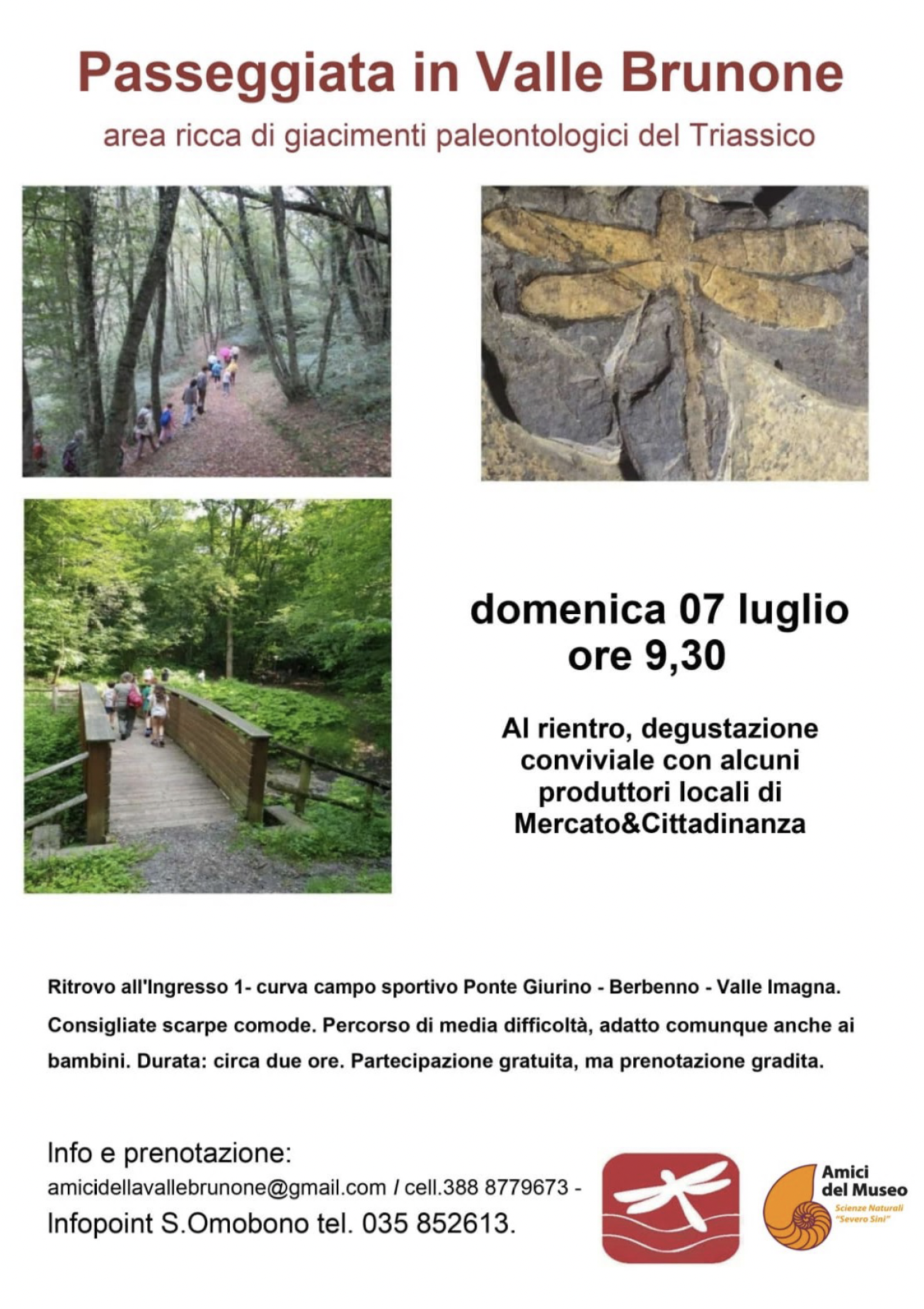 Passeggiata in Valle Brunone

area ricca di giacimenti paleontologici del Triassico

domenica 07 luglio
ore 9,30

Al rientro, degustazione conviviale con alcuni produttori locali di Mercato&Cittadinanza

Ritrovo all'Ingresso 1- curva campo sportivo Ponte Giurino - Berbenno - Valle Imagna.

Consigliate scarpe comode. Percorso di media difficoltà, adatto comunque anche ai bambini. Durata: circa due ore. Partecipazione gratuita, ma prenotazione gradita.

Info e prenotazione:
amicidellavallebrunone@gmail.com / cell.388 8779673 -
Infopoint S.Omobono tel. 035 852613.

Amici del Museo
Scienze Naturali "Severo Sini"